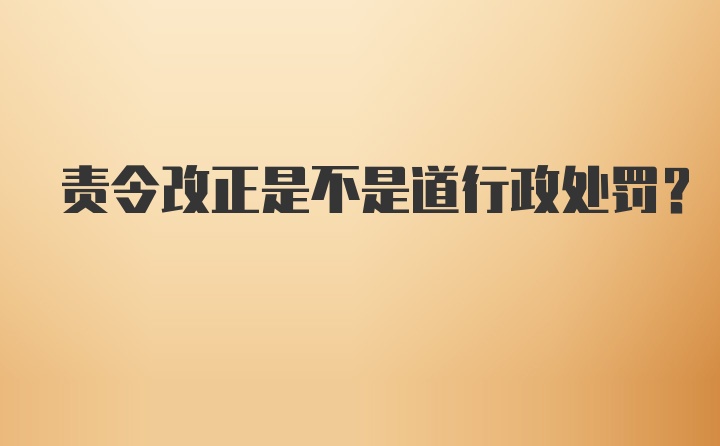 责令改正是不是道行政处罚？